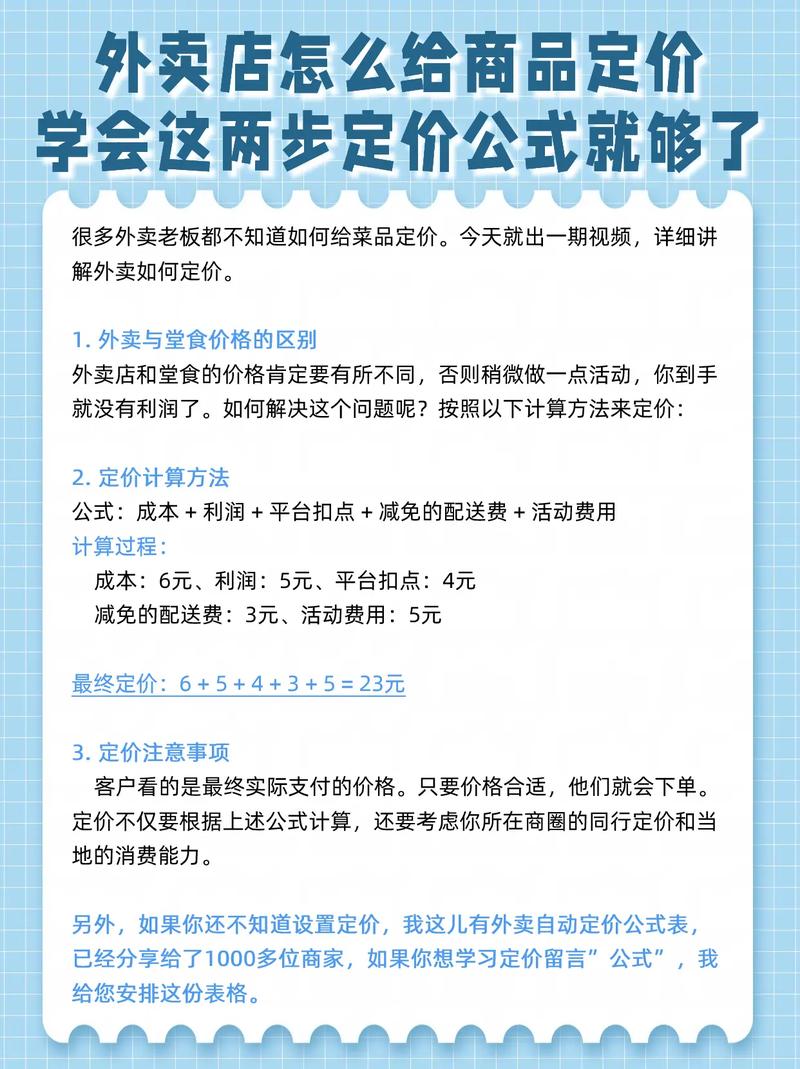 外卖店怎么给商品定价
学会这两步定价公式就够了

很多外卖老板都不知道如何给菜品定价。今天就出一期视频，详细讲解外卖如何定价。

1. 外卖与堂食价格的区别
外卖店和堂食的价格肯定要有所不同，否则稍微做一点活动，你到手就没有利润了。如何解决这个问题呢？按照以下计算方法来定价：

2. 定价计算方法
公式：成本 + 利润 + 平台扣点 + 减免的配送费 + 活动费用
计算过程：
成本：6元、利润：5元、平台扣点：4元
减免的配送费：3元、活动费用：5元

最终定价：6 + 5 + 4 + 3 + 5 = 23元

3. 定价注意事项
客户看的是最终实际支付的价格。只要价格合适，他们就会下单。定价不仅要根据上述公式计算，还要考虑你所在商圈的同行定价和当地的消费能力。

另外，如果你还不知道设置定价，我这儿有外卖自动定价公式表，已经分享给了1000多位商家，如果你想学习定价留言”公式”，我给您安排这份表格。